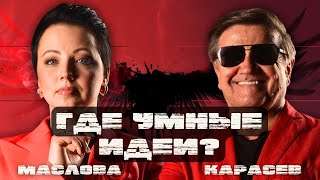 ГДЕ УМНЫЕ ИДЕИ?

МАСЛОВА

КАРАСЕВ